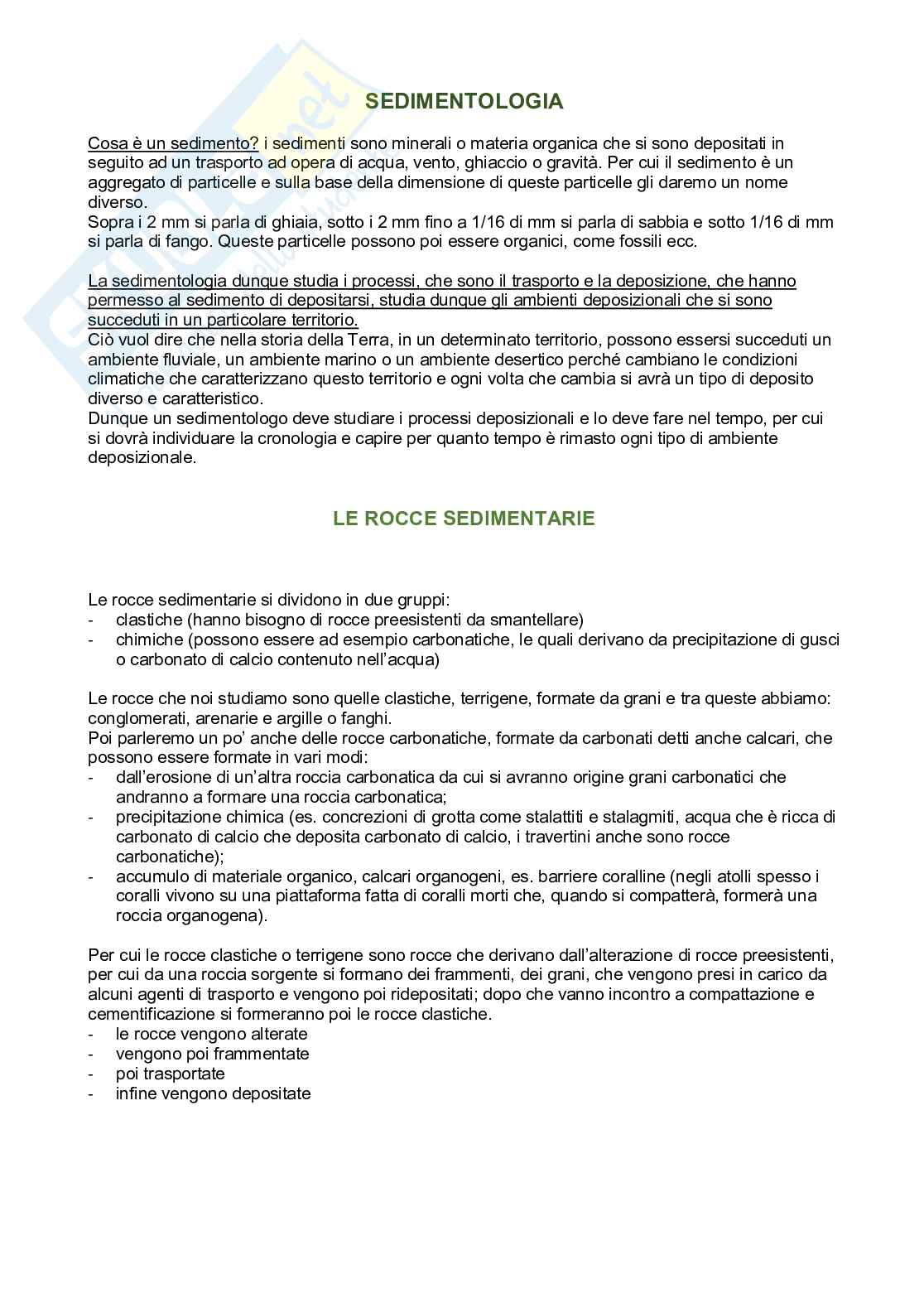 SEDIMENTOLOGIA

Cosa è un sedimento? i sedimenti sono minerali o materia organica che si sono depositati in seguito ad un trasporto ad opera di acqua, vento, ghiaccio o gravità. Per cui il sedimento è un aggregato di particelle e sulla base della dimensione di queste particelle gli daremo un nome diverso.
Sopra i 2 mm si parla di ghiaia, sotto i 2 mm fino a 1/16 di mm si parla di sabbia e sotto 1/16 di mm si parla di fango. Queste particelle possono poi essere organici, come fossili ecc.

La sedimentologia dunque studia i processi, che sono il trasporto e la deposizione, che hanno permesso al sedimento di depositarsi, studia dunque gli ambienti deposizionali che si sono succeduti in un particolare territorio.
Ciò vuol dire che nella storia della Terra, in un determinato territorio, possono essersi succeduti un ambiente fluviale, un ambiente marino o un ambiente desertico perché cambiano le condizioni climatiche che caratterizzano questo territorio e ogni volta che cambia si avrà un tipo di deposito diverso e caratteristico.
Dunque un sedimentologo deve studiare i processi deposizionali e lo deve fare nel tempo, per cui si dovrà individuare la cronologia e capire per quanto tempo è rimasto ogni tipo di ambiente deposizionale.

LE ROCCE SEDIMENTARIE

Le rocce sedimentarie si dividono in due gruppi:
- clastiche (hanno bisogno di rocce preesistenti da smantellare)
- chimiche (possono essere ad esempio carbonatiche, le quali derivano da precipitazione di gusci o carbonato di calcio contenuto nell'acqua)

Le rocce che noi studiamo sono quelle clastiche, terrigene, formate da grani e tra queste abbiamo: conglomerati, arenarie e argille o fanghi.
Poi parleremo un po' anche delle rocce carbonatiche, formate da carbonati detti anche calcari, che possono essere formate in vari modi:
- dall'erosione di un'altra roccia carbonatica da cui si avranno origine grani carbonatici che andranno a formare una roccia carbonatica;
- precipitazione chimica (es. concrezioni di grotta come stalattiti e stalagmiti, acqua che è ricca di carbonato di calcio che deposita carbonato di calcio, i travertini anche sono rocce carbonatiche);
- accumulo di materiale organico, calcari organogeni, es. barriere coralline (negli atolli spesso i coralli vivono su una piattaforma fatta di coralli morti che, quando si compatterà, formerà una roccia organogena).

Per cui le rocce clastiche o terrigene sono rocce che derivano dall'alterazione di rocce preesistenti, per cui da una roccia sorgente si formano dei frammenti, dei grani, che vengono presi in carico da alcuni agenti di trasporto e vengono poi ridepositati; dopo che vanno incontro a compattazione e cementificazione si formeranno poi le rocce clastiche.
- le rocce vengono alterate
- vengono poi frammentate
- poi trasportate
- infine vengono depositate